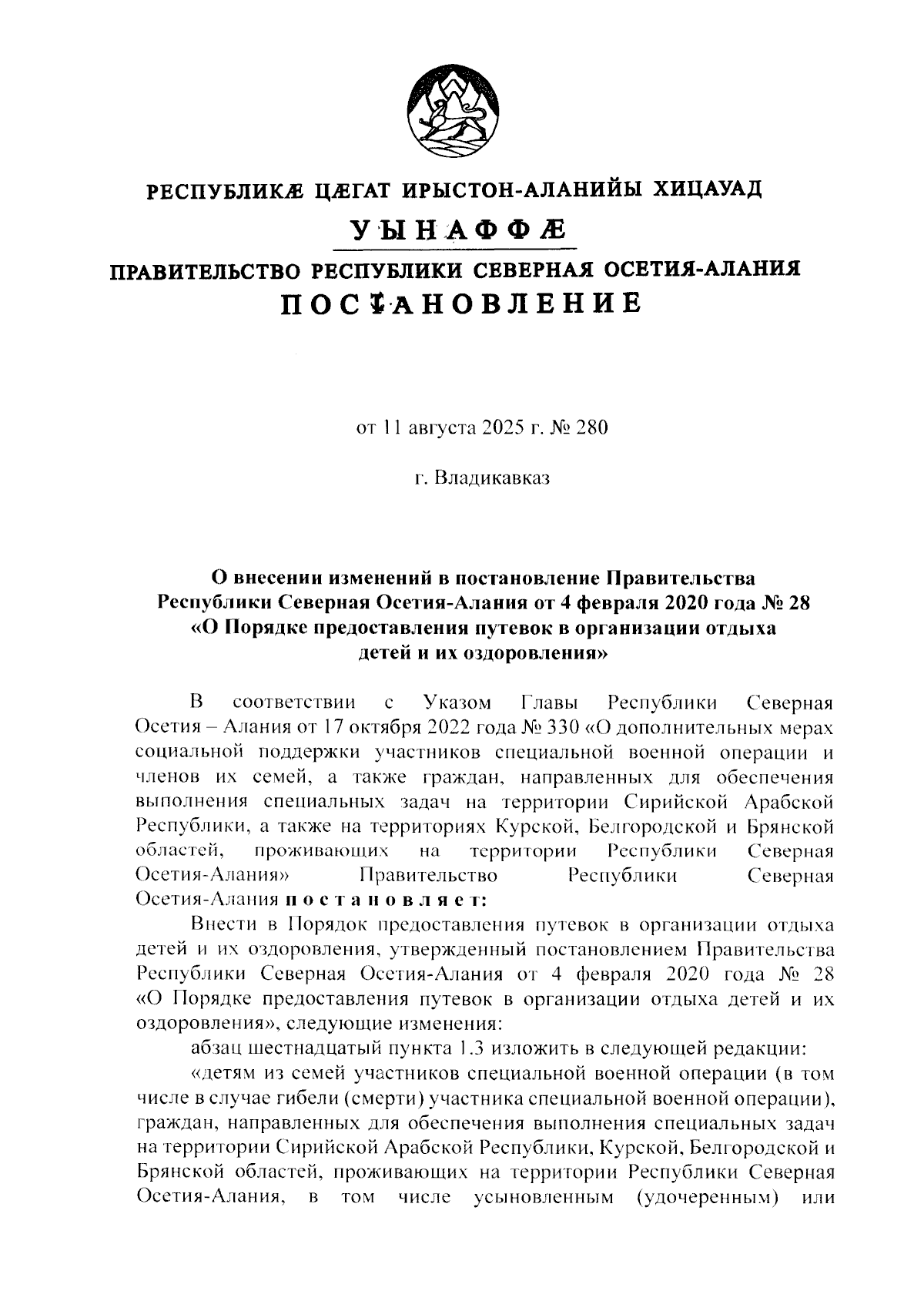 РЕСПУБЛИКӔ ЦӔГАТ ИРЫСТОН-АЛАНИЙЫ ХИЦАУАД
УЫНАФФӔ
ПРАВИТЕЛЬСТВО РЕСПУБЛИКИ СЕВЕРНАЯ ОСЕТИЯ-АЛАНИЯ
ПОСТАНОВЛЕНИЕ

от 11 августа 2025 г. № 280

г. Владикавказ

О внесении изменений в постановление Правительства Республики Северная Осетия-Алания от 4 февраля 2020 года № 28 «О Порядке предоставления путевок в организации отдыха детей и их оздоровления»

В соответствии с Указом Главы Республики Северная Осетия – Алания от 17 октября 2022 года № 330 «О дополнительных мерах социальной поддержки участников специальной военной операции и членов их семей, а также граждан, направленных для обеспечения выполнения специальных задач на территории Сирийской Арабской Республики, а также на территориях Курской, Белгородской и Брянской областей, проживающих на территории Республики Северная Осетия-Алания» Правительство Республики Северная Осетия-Алания постановляет:

Внести в Порядок предоставления путевок в организации отдыха детей и их оздоровления, утвержденный постановлением Правительства Республики Северная Осетия-Алания от 4 февраля 2020 года № 28 «О Порядке предоставления путевок в организации отдыха детей и их оздоровления», следующие изменения:

абзац шестнадцатый пункта 1.3 изложить в следующей редакции:

«детям из семей участников специальной военной операции (в том числе в случае гибели (смерти) участника специальной военной операции), граждан, направленных для обеспечения выполнения специальных задач на территории Сирийской Арабской Республики, Курской, Белгородской и Брянской областей, проживающих на территории Республики Северная Осетия-Алания, в том числе усыновленным (удочеренным) или